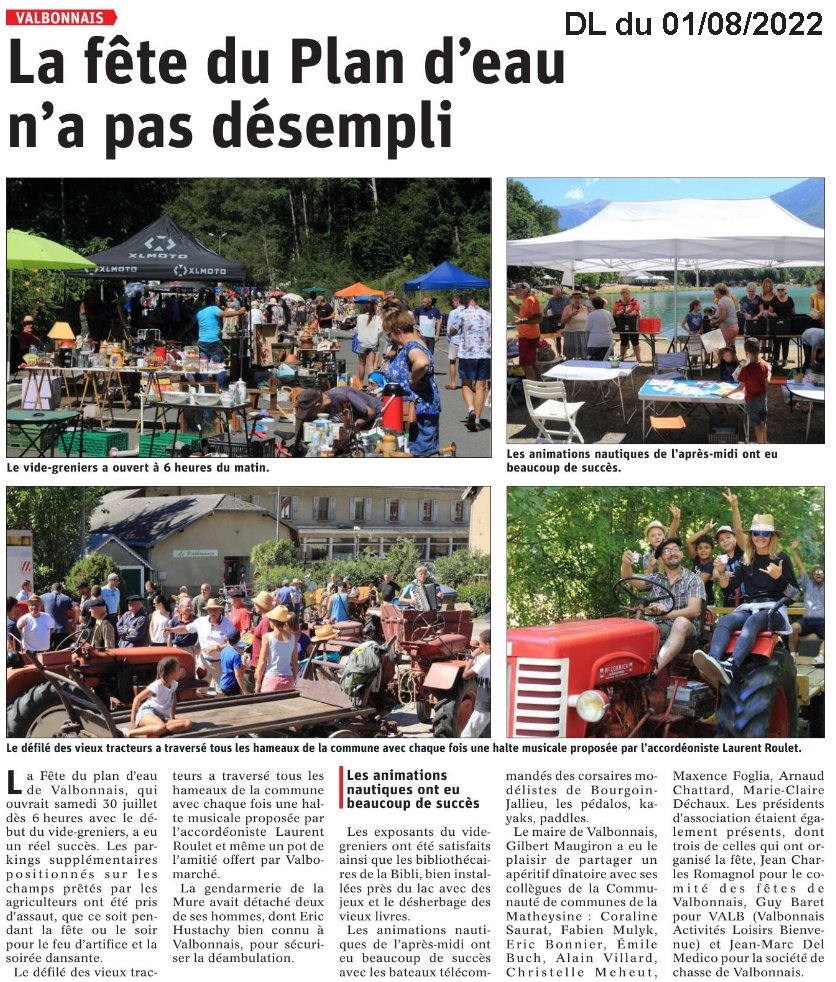 VALBONNAIS

DL du 01/08/2022

La fête du Plan d'eau n'a pas désempli

XLMOTO XLMOTO

Le vide-greniers a ouvert à 6 heures du matin.

Les animations nautiques de l'après-midi ont eu beaucoup de succès.

Le défilé des vieux tracteurs a traversé tous les hameaux de la commune avec chaque fois une halte musicale proposée par l'accordéoniste Laurent Roulet.

La Fête du plan d'eau de Valbonnais, qui ouvrait samedi 30 juillet dès 6 heures avec le début du vide-greniers, a eu un réel succès. Les parkings supplémentaires positionnés sur les champs prêtés par les agriculteurs ont été pris d'assaut, que ce soit pendant la fête ou le soir pour le feu d'artifice et la soirée dansante.

Le défilé des vieux tracteurs a traversé tous les hameaux de la commune avec chaque fois une halte musicale proposée par l'accordéoniste Laurent Roulet et même un pot de l'amitié offert par Valbomarché.

La gendarmerie de la Mure avait détaché deux de ses hommes, dont Eric Hustachy bien connu à Valbonnais, pour sécuriser la déambulation.

Les animations nautiques ont eu beaucoup de succès

Les exposants du vide-greniers ont été satisfaits ainsi que les bibliothécaires de la Bibli, bien installées près du lac avec des jeux et le désherbage des vieux livres.

Les animations nautiques de l'après-midi ont eu beaucoup de succès avec les bateaux télécommandés des corsaires modélistes de Bourgoin-Jallieu, les pédalos, kayaks, paddles.

Le maire de Valbonnais, Gilbert Maugiron a eu le plaisir de partager un apéritif dînatoire avec ses collègues de la Communauté de communes de la Matheysine : Coraline Saurat, Fabien Mulyk, Eric Bonnier, Émile Buch, Alain Villard, Christelle Meheut, Maxence Foglia, Arnaud Chattard, Marie-Claire Déchaux. Les présidents d'association étaient également présents, dont trois de celles qui ont organisé la fête, Jean Charles Romagnol pour le comité des fêtes de Valbonnais, Guy Baret pour VALB (Valbonnais Activités Loisirs Bienvenue) et Jean-Marc Del Medico pour la société de chasse de Valbonnais.